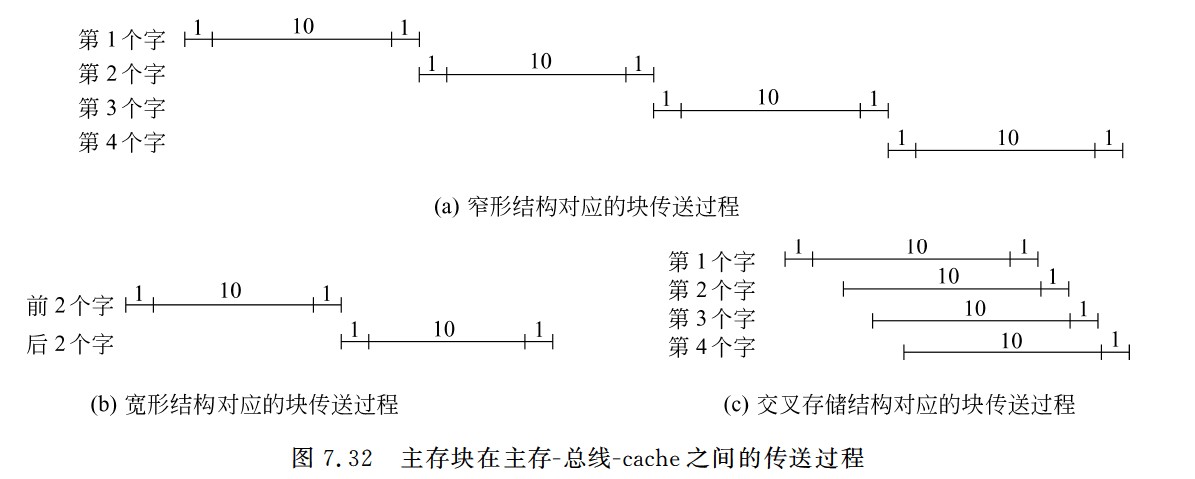 第 1 个字 1 10 1
第 2 个字 1 10 1
第 3 个字 1 10 1
第 4 个字 1 10 1

(a) 窄形结构对应的块传送过程

前 2 个字 1 10 1
后 2 个字 1 10 1

(b) 宽形结构对应的块传送过程

第 1 个字 1 10 1
第 2 个字 10 1
第 3 个字 10 1
第 4 个字 10 1

(c) 交叉存储结构对应的块传送过程

图 7.32 主存块在主存-总线-cache 之间的传送过程